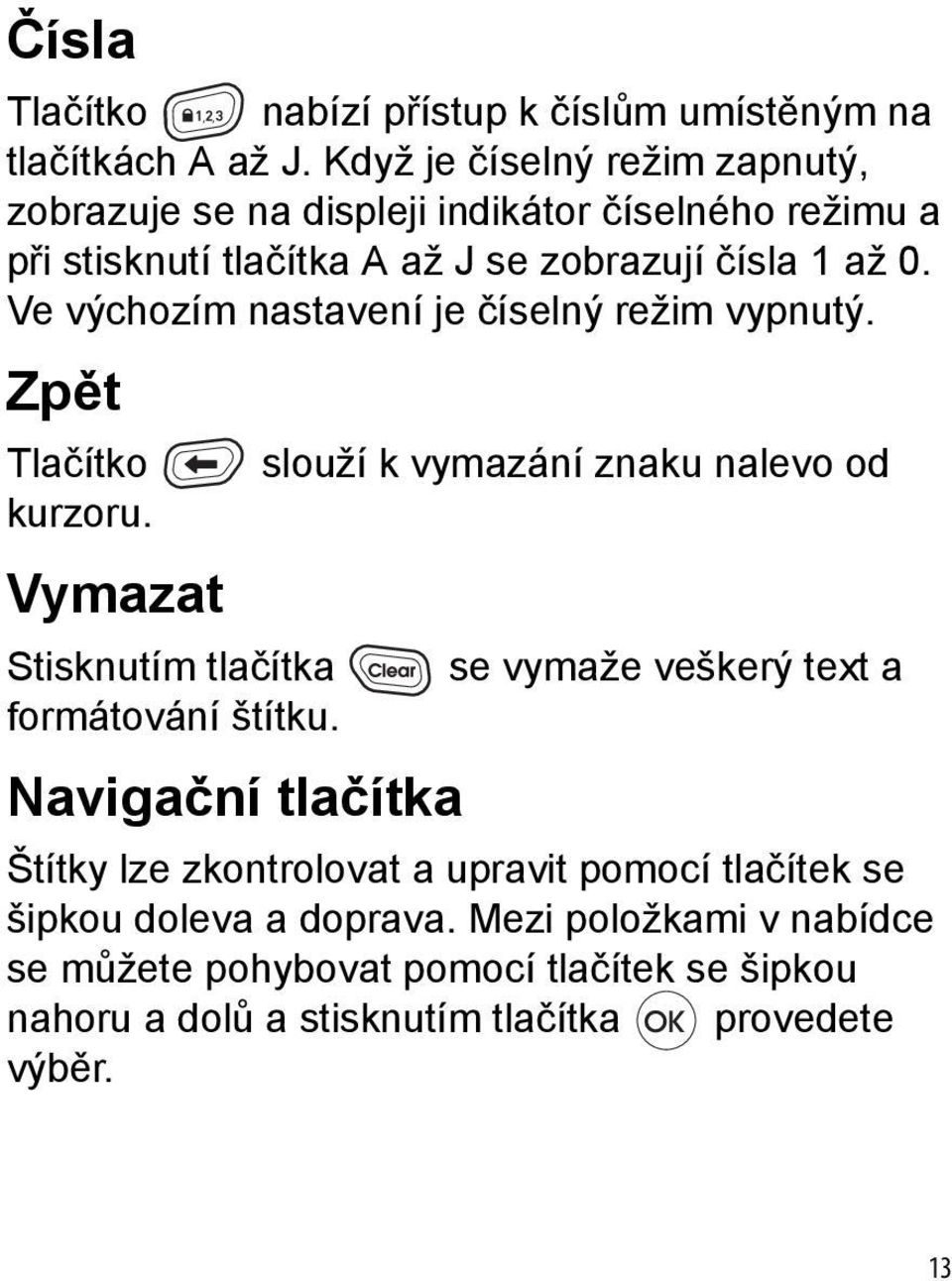 Čísla

Tlačítko 1,2,3 nabízí přístup k číslům umístěným na tlačítkách A až J. Když je číselný režim zapnutý, zobrazuje se na displeji indikátor číselného režimu a při stisknutí tlačítka A až J se zobrazují čísla 1 až 0. Ve výchozím nastavení je číselný režim vypnutý.

Zpět

Tlačítko slouží k vymazání znaku nalevo od kurzoru.

Vymazat

Stisknutím tlačítka Clear se vymaže veškerý text a formátování štítku.

Navigační tlačítka

Štítky lze zkontrolovat a upravit pomocí tlačítek se šipkou doleva a doprava. Mezi položkami v nabídce se můžete pohybovat pomocí tlačítek se šipkou nahoru a dolů a stisknutím tlačítka OK provedete výběr.

13